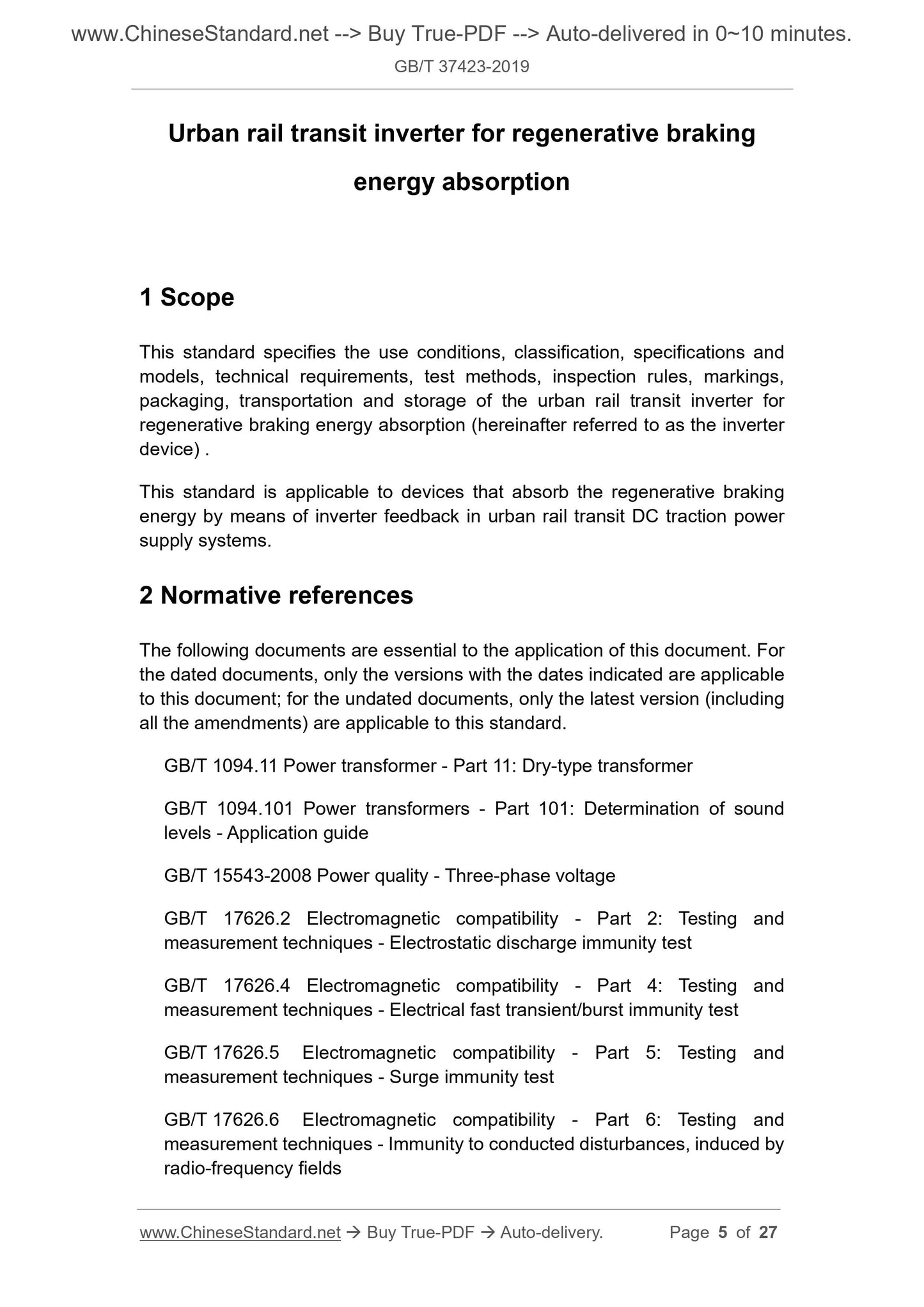 www.ChineseStandard.net --> Buy True-PDF --> Auto-delivered in 0~10 minutes.
GB/T 37423-2019

Urban rail transit inverter for regenerative braking energy absorption

1 Scope

This standard specifies the use conditions, classification, specifications and models, technical requirements, test methods, inspection rules, markings, packaging, transportation and storage of the urban rail transit inverter for regenerative braking energy absorption (hereinafter referred to as the inverter device) .

This standard is applicable to devices that absorb the regenerative braking energy by means of inverter feedback in urban rail transit DC traction power supply systems.

2 Normative references

The following documents are essential to the application of this document. For the dated documents, only the versions with the dates indicated are applicable to this document; for the undated documents, only the latest version (including all the amendments) are applicable to this standard.

GB/T 1094.11 Power transformer - Part 11: Dry-type transformer

GB/T 1094.101 Power transformers - Part 101: Determination of sound levels - Application guide

GB/T 15543-2008 Power quality - Three-phase voltage

GB/T 17626.2 Electromagnetic compatibility - Part 2: Testing and measurement techniques - Electrostatic discharge immunity test

GB/T 17626.4 Electromagnetic compatibility - Part 4: Testing and measurement techniques - Electrical fast transient/burst immunity test

GB/T 17626.5 Electromagnetic compatibility - Part 5: Testing and measurement techniques - Surge immunity test

GB/T 17626.6 Electromagnetic compatibility - Part 6: Testing and measurement techniques - Immunity to conducted disturbances, induced by radio-frequency fields

www.ChineseStandard.net → Buy True-PDF → Auto-delivery. Page 5 of 27